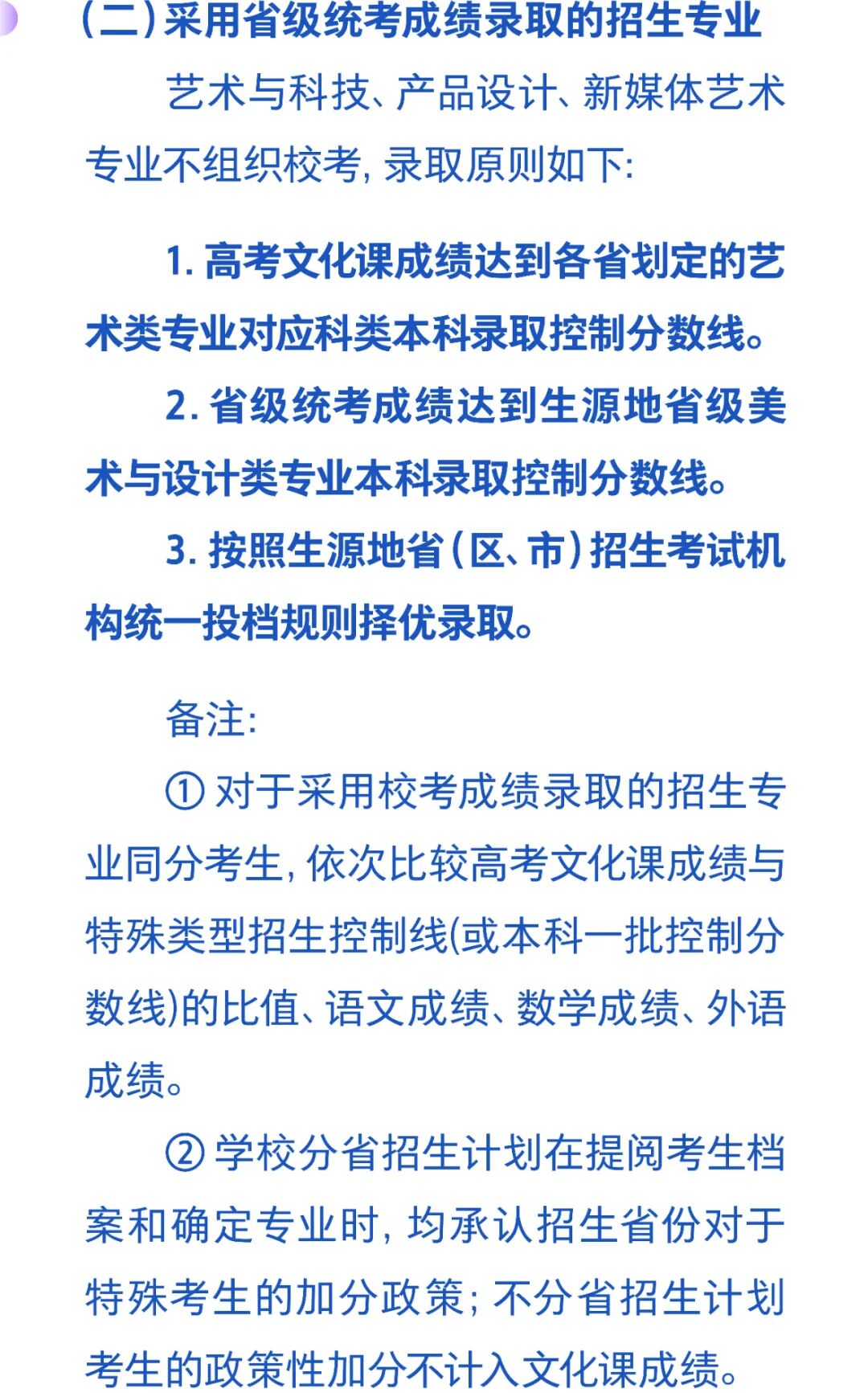 (二)采用省级统考成绩录取的招生专业

艺术与科技、产品设计、新媒体艺术专业不组织校考,录取原则如下:

1.高考文化课成绩达到各省划定的艺术类专业对应科类本科录取控制分数线。

2.省级统考成绩达到生源地省级美术与设计类专业本科录取控制分数线。

3.按照生源地省(区、市)招生考试机构统一投档规则择优录取。

备注:

①对于采用校考成绩录取的招生专业同分考生,依次比较高考文化课成绩与特殊类型招生控制线(或本科一批控制分数线)的比值、语文成绩、数学成绩、外语成绩。

②学校分省招生计划在提阅考生档案和确定专业时,均承认招生省份对于特殊考生的加分政策;不分省招生计划考生的政策性加分不计入文化课成绩。